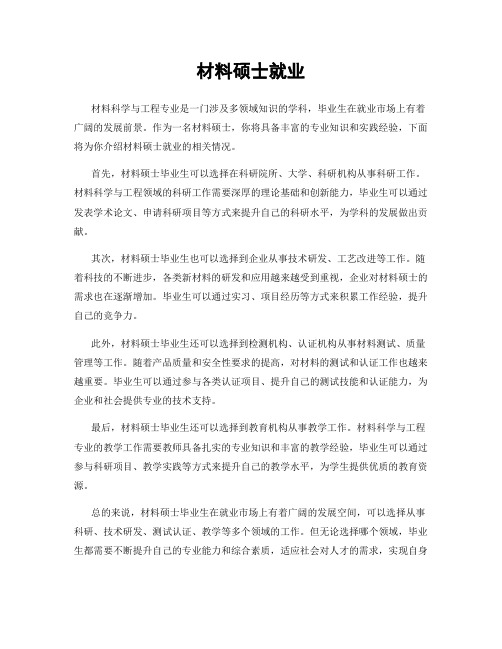 材料硕士就业

材料科学与工程专业是一门涉及多领域知识的学科，毕业生在就业市场上有着广阔的发展前景。作为一名材料硕士，你将具备丰富的专业知识和实践经验，下面将为你介绍材料硕士就业的相关情况。

首先，材料硕士毕业生可以选择在科研院所、大学、科研机构从事科研工作。材料科学与工程领域的科研工作需要深厚的理论基础和创新能力，毕业生可以通过发表学术论文、申请科研项目等方式来提升自己的科研水平，为学科的发展做出贡献。

其次，材料硕士毕业生也可以选择到企业从事技术研发、工艺改进等工作。随着科技的不断进步，各类新材料的研发和应用越来越受到重视，企业对材料硕士的需求也在逐渐增加。毕业生可以通过实习、项目经历等方式来积累工作经验，提升自己的竞争力。

此外，材料硕士毕业生还可以选择到检测机构、认证机构从事材料测试、质量管理等工作。随着产品质量和安全性要求的提高，对材料的测试和认证工作也越来越重要。毕业生可以通过参与各类认证项目、提升自己的测试技能和认证能力，为企业和社会提供专业的技术支持。

最后，材料硕士毕业生还可以选择到教育机构从事教学工作。材料科学与工程专业的教学工作需要教师具备扎实的专业知识和丰富的教学经验，毕业生可以通过参与科研项目、教学实践等方式来提升自己的教学水平，为学生提供优质的教育资源。

总的来说，材料硕士毕业生在就业市场上有着广阔的发展空间，可以选择从事科研、技术研发、测试认证、教学等多个领域的工作。但无论选择哪个领域，毕业生都需要不断提升自己的专业能力和综合素质，适应社会对人才的需求，实现自身